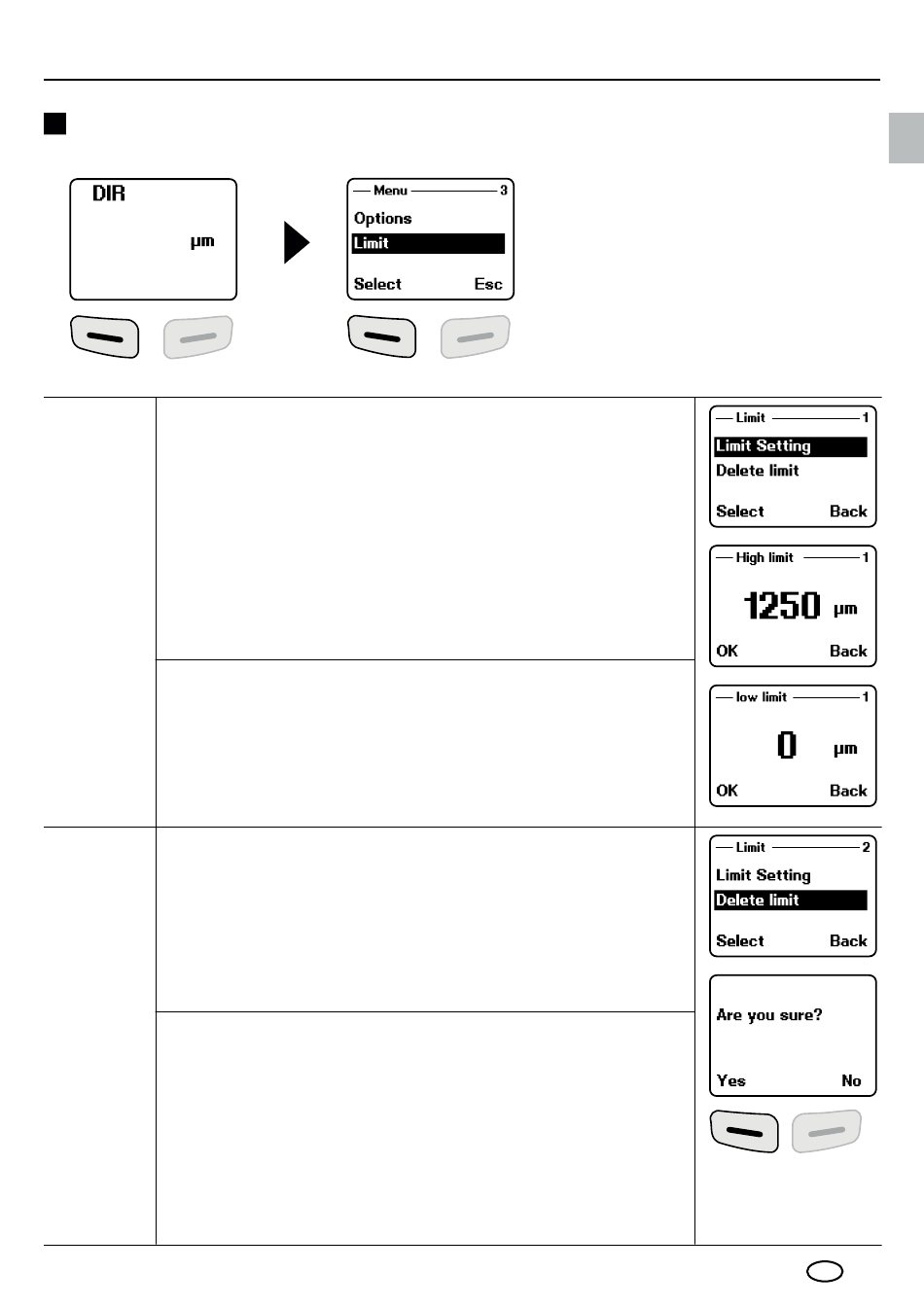 DIR

µm

Menu 3

Options

Limit

Select Esc

Limit 1

Limit Setting

Delete limit

Select Back

High limit 1

1250 µm

OK Back

low limit 1

0 µm

OK Back

Limit 2

Limit Setting

Delete limit

Select Back

Are you sure?

Yes No